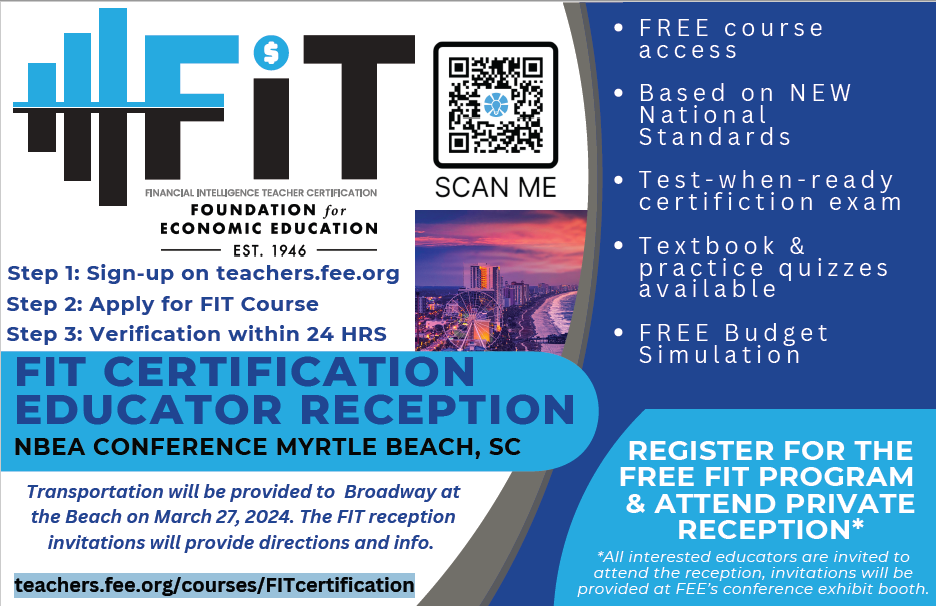 FIT

FINANCIAL INTELLIGENCE TEACHER CERTIFICATION
FOUNDATION for
ECONOMIC EDUCATION
EST. 1946

SCAN ME

Step 1: Sign-up on teachers.fee.org
Step 2: Apply for FIT Course
Step 3: Verification within 24 HRS

FIT CERTIFICATION
EDUCATOR RECEPTION

NBEA CONFERENCE MYRTLE BEACH, SC

Transportation will be provided to Broadway at the Beach on March 27, 2024. The FIT reception invitations will provide directions and info.

teachers.fee.org/courses/FITcertification

• FREE course access
• Based on NEW National Standards
• Test-when-ready certifiction exam
• Textbook & practice quizzes available
• FREE Budget Simulation

REGISTER FOR THE FREE FIT PROGRAM & ATTEND PRIVATE RECEPTION*

*All interested educators are invited to attend the reception, invitations will be provided at FEE's conference exhibit booth.